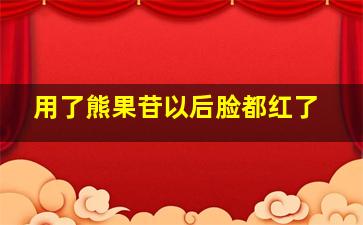 用了熊果苷以后脸都红了